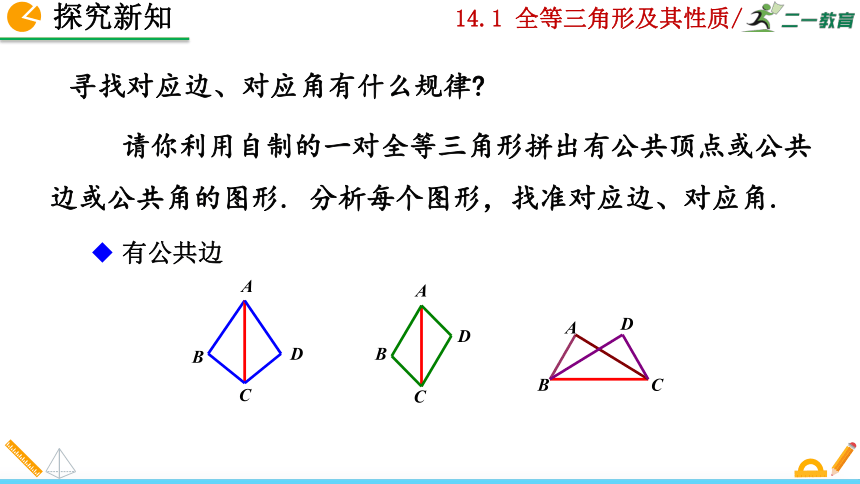 探究新知

14.1 全等三角形及其性质/ 二一教育

寻找对应边、对应角有什么规律?

请你利用自制的一对全等三角形拼出有公共顶点或公共边或公共角的图形. 分析每个图形，找准对应边、对应角.

◆ 有公共边

A
B
D
C

A
B
D
C

A
D
B
C